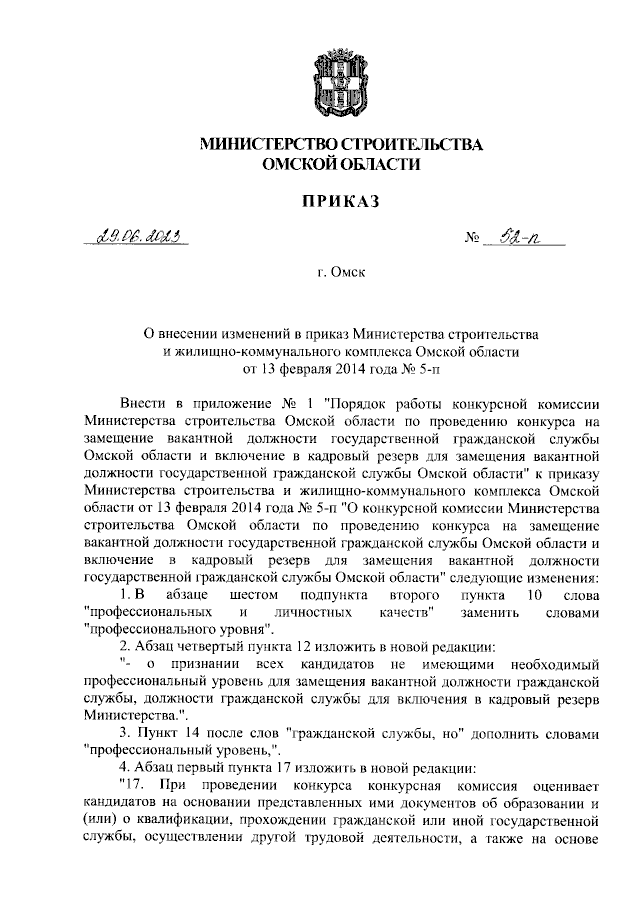 МИНИСТЕРСТВО СТРОИТЕЛЬСТВА ОМСКОЙ ОБЛАСТИ

ПРИКАЗ

29.06.2023 № 52-п

г. Омск

О внесении изменений в приказ Министерства строительства и жилищно-коммунального комплекса Омской области от 13 февраля 2014 года № 5-п

Внести в приложение № 1 "Порядок работы конкурсной комиссии Министерства строительства Омской области по проведению конкурса на замещение вакантной должности государственной гражданской службы Омской области и включение в кадровый резерв для замещения вакантной должности государственной гражданской службы Омской области" к приказу Министерства строительства и жилищно-коммунального комплекса Омской области от 13 февраля 2014 года № 5-п "О конкурсной комиссии Министерства строительства Омской области по проведению конкурса на замещение вакантной должности государственной гражданской службы Омской области и включение в кадровый резерв для замещения вакантной должности государственной гражданской службы Омской области" следующие изменения:

1. В абзаце шестом подпункта второго пункта 10 слова "профессиональных и личностных качеств" заменить словами "профессионального уровня".

2. Абзац четвертый пункта 12 изложить в новой редакции:

"- о признании всех кандидатов не имеющими необходимый профессиональный уровень для замещения вакантной должности гражданской службы, должности гражданской службы для включения в кадровый резерв Министерства.".

3. Пункт 14 после слов "гражданской службы, но" дополнить словами "профессиональный уровень,".

4. Абзац первый пункта 17 изложить в новой редакции:

"17. При проведении конкурса конкурсная комиссия оценивает кандидатов на основании представленных ими документов об образовании и (или) о квалификации, прохождении гражданской или иной государственной службы, осуществлении другой трудовой деятельности, а также на основе